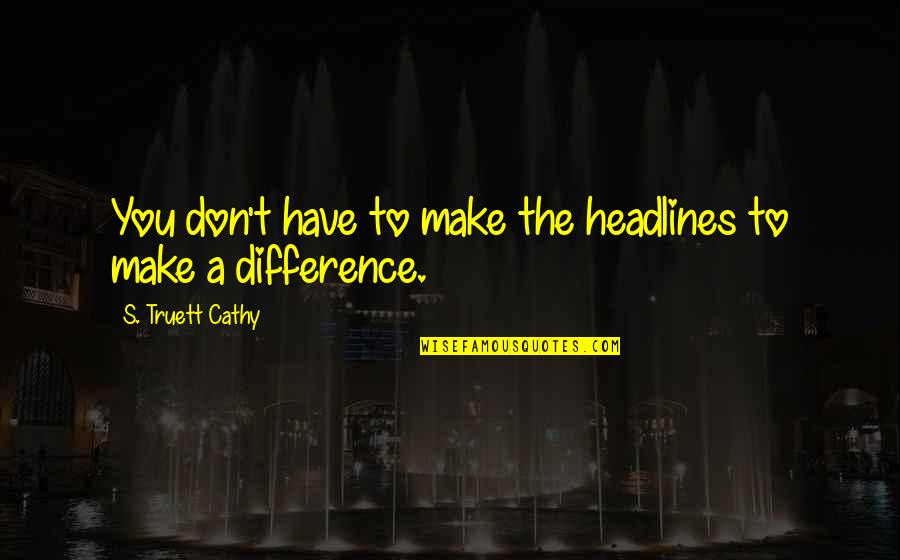 You don't have to make the headlines to make a difference.

S. Truett Cathy

WISEFAMOUSQUOTES.COM